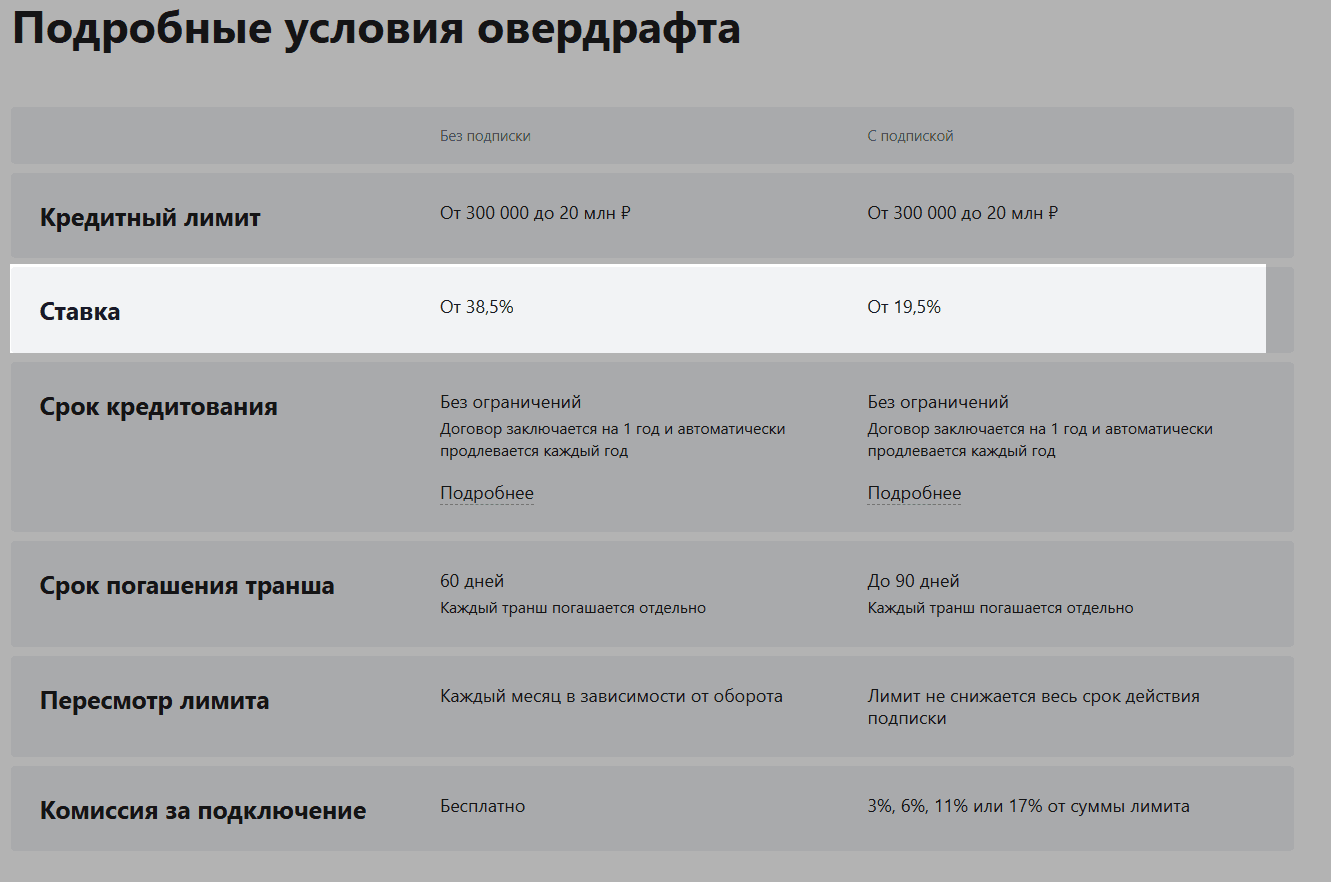 Подробные условия овердрафта

|  | Без подписки | С подпиской |
|---|---|---|
| Кредитный лимит | От 300 000 до 20 млн ₽ | От 300 000 до 20 млн ₽ |
| Ставка | От 38,5% | От 19,5% |
| Срок кредитования | Без ограничений Договор заключается на 1 год и автоматически продлевается каждый год Подробнее | Без ограничений Договор заключается на 1 год и автоматически продлевается каждый год Подробнее |
| Срок погашения транша | 60 дней Каждый транш погашается отдельно | До 90 дней Каждый транш погашается отдельно |
| Пересмотр лимита | Каждый месяц в зависимости от оборота | Лимит не снижается весь срок действия подписки |
| Комиссия за подключение | Бесплатно | 3%, 6%, 11% или 17% от суммы лимита |